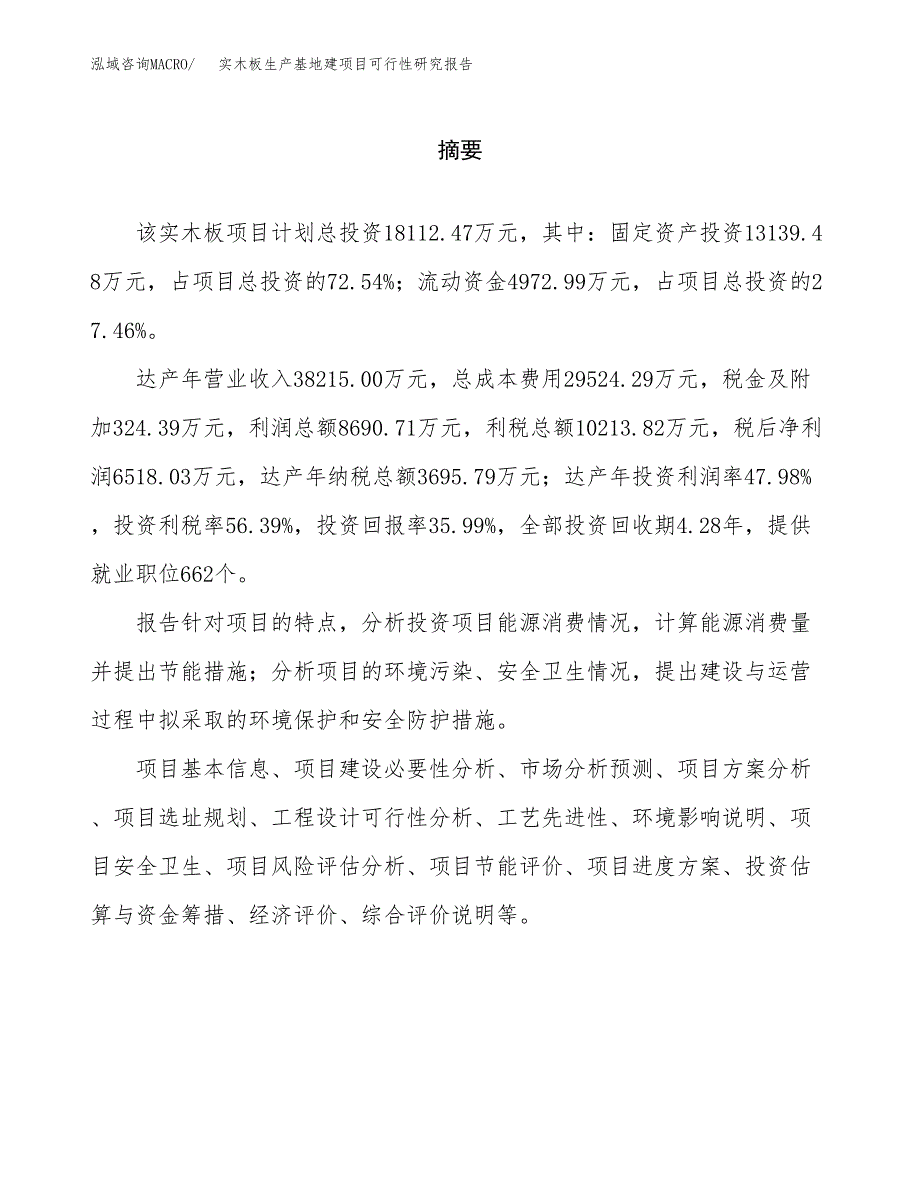 泓域咨询MACRO/ 实木板生产基地建项目可行性研究报告

摘要

该实木板项目计划总投资18112.47万元，其中：固定资产投资13139.48万元，占项目总投资的72.54%；流动资金4972.99万元，占项目总投资的27.46%。

达产年营业收入38215.00万元，总成本费用29524.29万元，税金及附加324.39万元，利润总额8690.71万元，利税总额10213.82万元，税后净利润6518.03万元，达产年纳税总额3695.79万元；达产年投资利润率47.98%，投资利税率56.39%，投资回报率35.99%，全部投资回收期4.28年，提供就业职位662个。

报告针对项目的特点，分析投资项目能源消费情况，计算能源消费量并提出节能措施；分析项目的环境污染、安全卫生情况，提出建设与运营过程中拟采取的环境保护和安全防护措施。

项目基本信息、项目建设必要性分析、市场分析预测、项目方案分析、项目选址规划、工程设计可行性分析、工艺先进性、环境影响说明、项目安全卫生、项目风险评估分析、项目节能评价、项目进度方案、投资估算与资金筹措、经济评价、综合评价说明等。